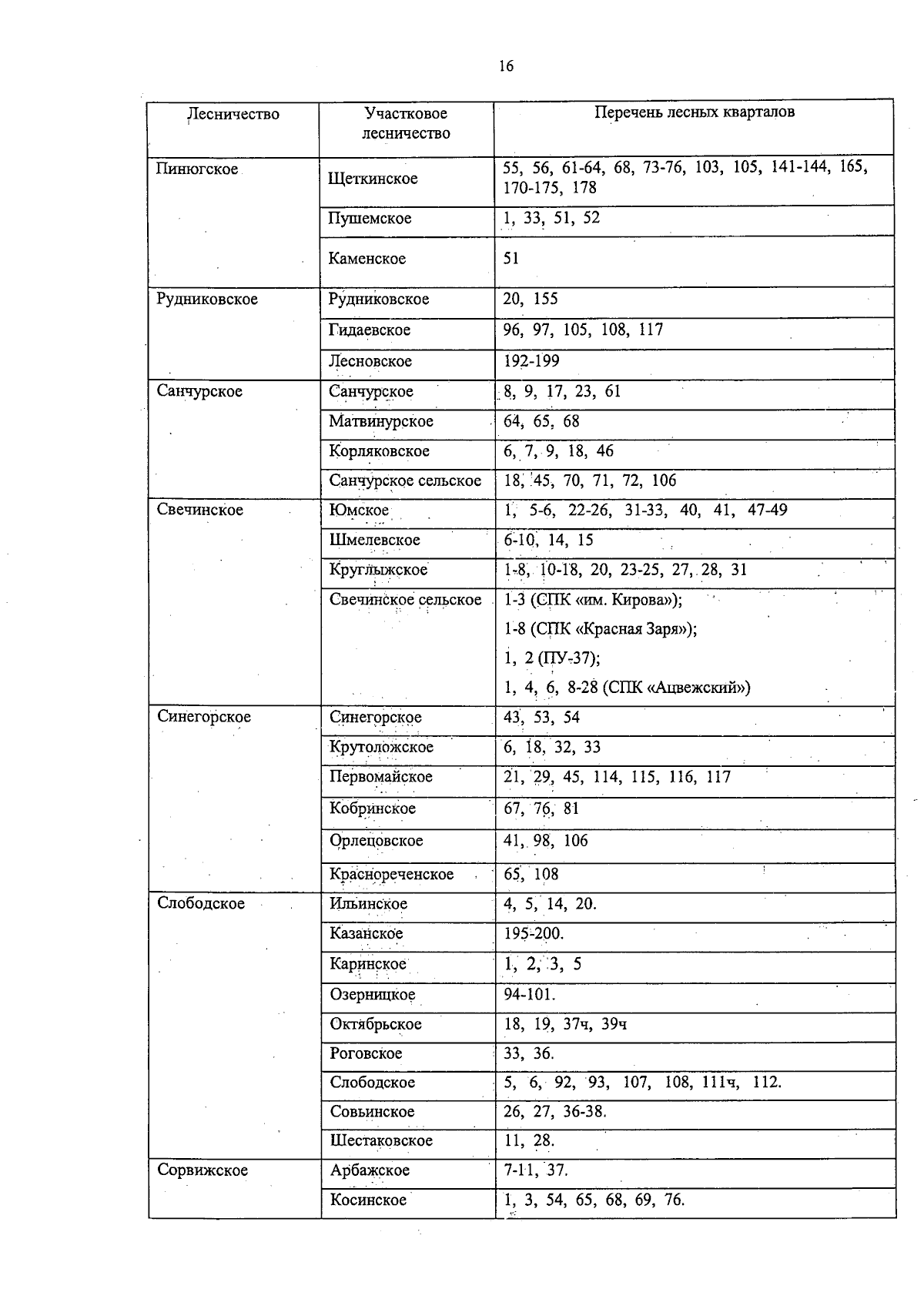 16

| Лесничество | Участковое лесничество | Перечень лесных кварталов |
|---|---|---|
| Пинюгское | Щеткинское | 55, 56, 61-64, 68, 73-76, 103, 105, 141-144, 165, 170-175, 178 |
| | Пушемское | 1, 33, 51, 52 |
| | Каменское | 51 |
| Рудниковское | Рудниковское | 20, 155 |
| | Гидаевское | 96, 97, 105, 108, 117 |
| | Лесновское | 192-199 |
| Санчурское | Санчурское | 8, 9, 17, 23, 61 |
| | Матвинурское | 64, 65, 68 |
| | Корляковское | 6, 7, 9, 18, 46 |
| | Санчурское сельское | 18, 45, 70, 71, 72, 106 |
| Свечинское | Юмское | 1, 5-6, 22-26, 31-33, 40, 41, 47-49 |
| | Шмелевское | 6-10, 14, 15 |
| | Круглыжское | 1-8, 10-18, 20, 23-25, 27, 28, 31 |
| | Свечинское сельское | 1-3 (СПК «им. Кирова»); 1-8 (СПК «Красная Заря»); 1, 2 (ПУ-37); 1, 4, 6, 8-28 (СПК «Ацвежский») |
| Синегорское | Синегорское | 43, 53, 54 |
| | Крутоложское | 6, 18, 32, 33 |
| | Первомайское | 21, 29, 45, 114, 115, 116, 117 |
| | Кобринское | 67, 76, 81 |
| | Орлецовское | 41, 98, 106 |
| | Краснореченское | 65, 108 |
| Слободское | Ильинское | 4, 5, 14, 20. |
| | Казанское | 195-200. |
| | Каринское | 1, 2, 3, 5 |
| | Озерницкое | 94-101. |
| | Октябрьское | 18, 19, 37ч, 39ч |
| | Роговское | 33, 36. |
| | Слободское | 5, 6, 92, 93, 107, 108, 111ч, 112. |
| | Совьинское | 26, 27, 36-38. |
| | Шестаковское | 11, 28. |
| Сорвижское | Арбажское | 7-11, 37. |
| | Косинское | 1, 3, 54, 65, 68, 69, 76. |